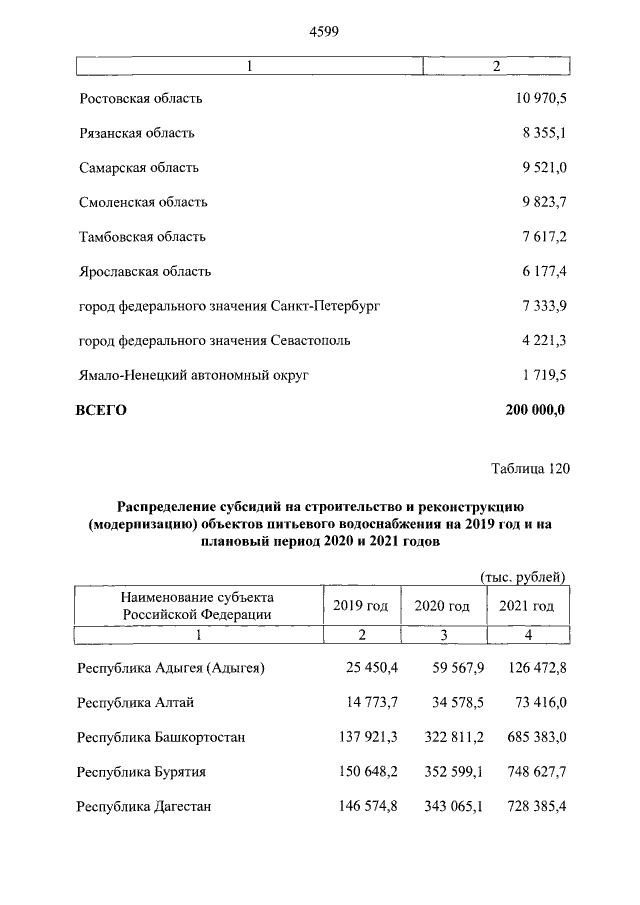 4599

| 1 | 2 |
|---|---|
| Ростовская область | 10 970,5 |
| Рязанская область | 8 355,1 |
| Самарская область | 9 521,0 |
| Смоленская область | 9 823,7 |
| Тамбовская область | 7 617,2 |
| Ярославская область | 6 177,4 |
| город федерального значения Санкт-Петербург | 7 333,9 |
| город федерального значения Севастополь | 4 221,3 |
| Ямало-Ненецкий автономный округ | 1 719,5 |
| **ВСЕГО** | **200 000,0** |

Таблица 120

**Распределение субсидий на строительство и реконструкцию (модернизацию) объектов питьевого водоснабжения на 2019 год и на плановый период 2020 и 2021 годов**

(тыс. рублей)

| Наименование субъекта Российской Федерации | 2019 год | 2020 год | 2021 год |
|---|---|---|---|
| 1 | 2 | 3 | 4 |
| Республика Адыгея (Адыгея) | 25 450,4 | 59 567,9 | 126 472,8 |
| Республика Алтай | 14 773,7 | 34 578,5 | 73 416,0 |
| Республика Башкортостан | 137 921,3 | 322 811,2 | 685 383,0 |
| Республика Бурятия | 150 648,2 | 352 599,1 | 748 627,7 |
| Республика Дагестан | 146 574,8 | 343 065,1 | 728 385,4 |